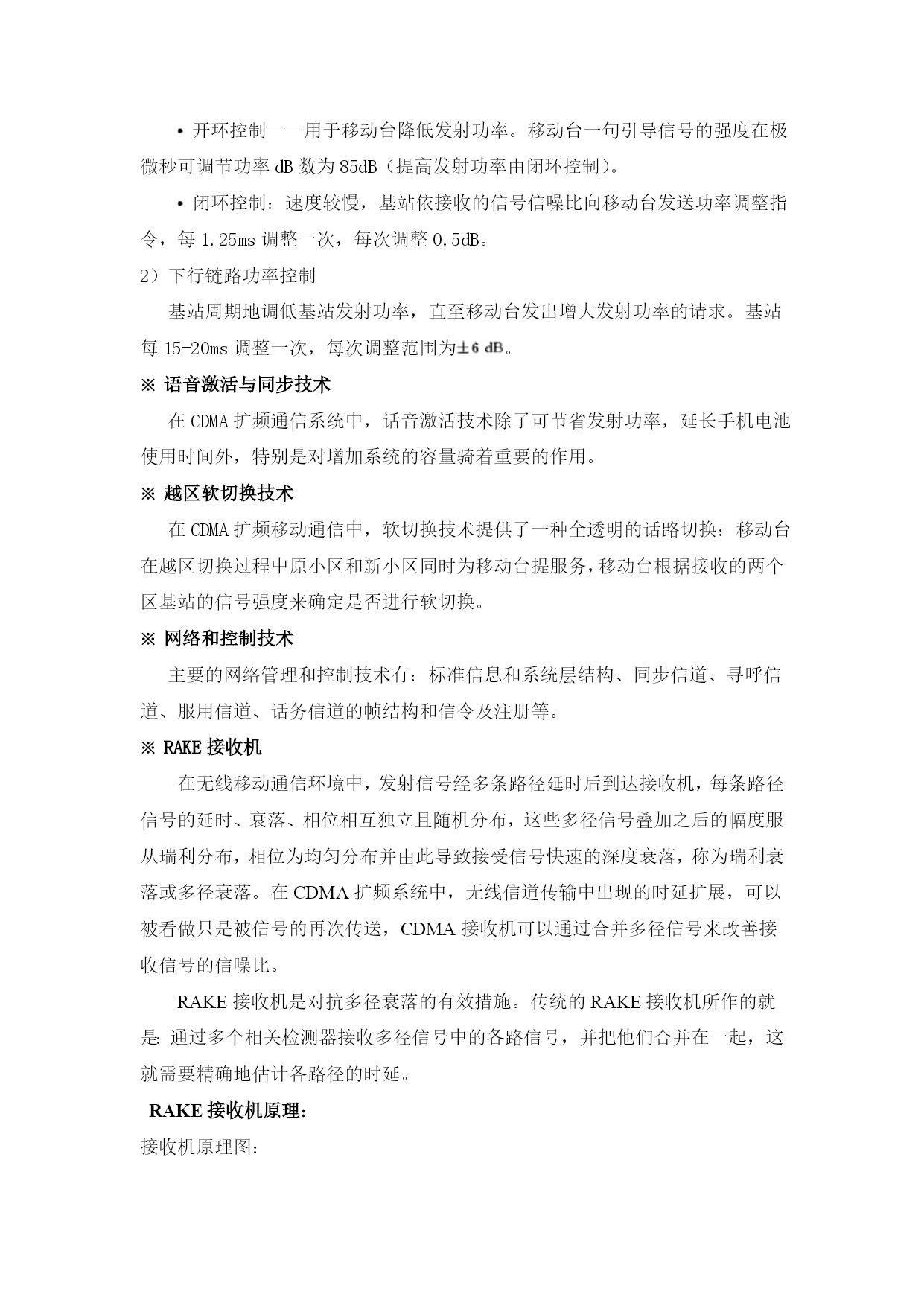 • 开环控制——用于移动台降低发射功率。移动台一句引导信号的强度在极微秒可调节功率 dB 数为 85dB（提高发射功率由闭环控制）。

• 闭环控制：速度较慢，基站依接收的信号信噪比向移动台发送功率调整指令，每 1.25ms 调整一次，每次调整 0.5dB。

2）下行链路功率控制

基站周期地调低基站发射功率，直至移动台发出增大发射功率的请求。基站每 15-20ms 调整一次，每次调整范围为$\pm 6$ dB。

※ 语音激活与同步技术

在 CDMA 扩频通信系统中，话音激活技术除了可节省发射功率，延长手机电池使用时间外，特别是对增加系统的容量骑着重要的作用。

※ 越区软切换技术

在 CDMA 扩频移动通信中，软切换技术提供了一种全透明的话路切换：移动台在越区切换过程中原小区和新小区同时为移动台提服务，移动台根据接收的两个区基站的信号强度来确定是否进行软切换。

※ 网络和控制技术

主要的网络管理和控制技术有：标准信息和系统层结构、同步信道、寻呼信道、服用信道、话务信道的帧结构和信令及注册等。

※ RAKE 接收机

在无线移动通信环境中，发射信号经多条路径延时后到达接收机，每条路径信号的延时、衰落、相位相互独立且随机分布，这些多径信号叠加之后的幅度服从瑞利分布，相位为均匀分布并由此导致接受信号快速的深度衰落，称为瑞利衰落或多径衰落。在 CDMA 扩频系统中，无线信道传输中出现的时延扩展，可以被看做只是被信号的再次传送，CDMA 接收机可以通过合并多径信号来改善接收信号的信噪比。

RAKE 接收机是对抗多径衰落的有效措施。传统的 RAKE 接收机所作的就是: 通过多个相关检测器接收多径信号中的各路信号，并把他们合并在一起，这就需要精确地估计各路径的时延。

RAKE 接收机原理：

接收机原理图：